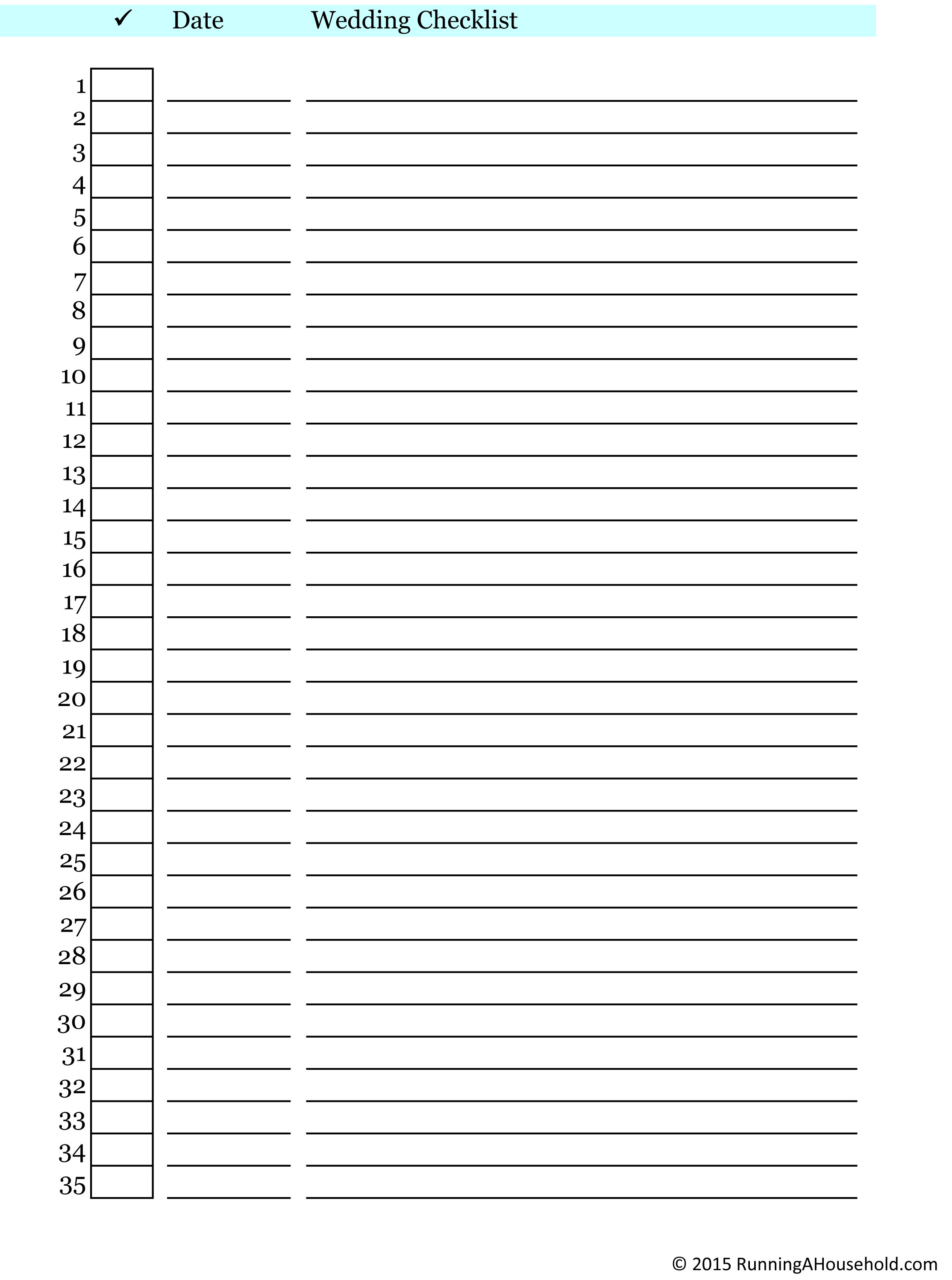 ✓ Date Wedding Checklist

1
2
3
4
5
6
7
8
9
10
11
12
13
14
15
16
17
18
19
20
21
22
23
24
25
26
27
28
29
30
31
32
33
34
35

© 2015 RunningAHousehold.com